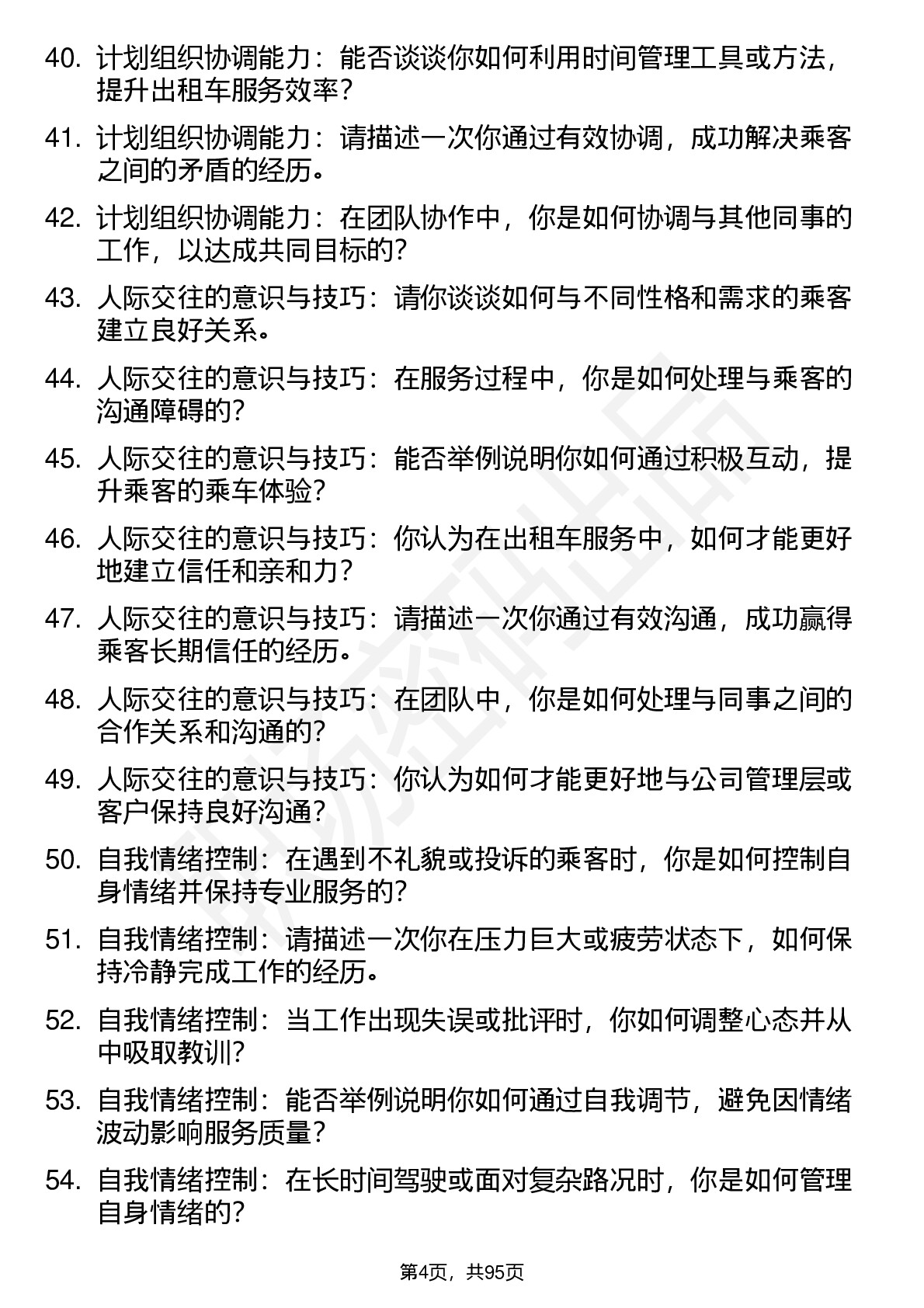 40. 计划组织协调能力：能否谈谈你如何利用时间管理工具或方法，提升出租车服务效率？

41. 计划组织协调能力：请描述一次你通过有效协调，成功解决乘客之间的矛盾的经历。

42. 计划组织协调能力：在团队协作中，你是如何协调与其他同事的工作，以达成共同目标的？

43. 人际交往的意识与技巧：请你谈谈如何与不同性格和需求的乘客建立良好关系。

44. 人际交往的意识与技巧：在服务过程中，你是如何处理与乘客的沟通障碍的？

45. 人际交往的意识与技巧：能否举例说明你如何通过积极互动，提升乘客的乘车体验？

46. 人际交往的意识与技巧：你认为在出租车服务中，如何才能更好地建立信任和亲和力？

47. 人际交往的意识与技巧：请描述一次你通过有效沟通，成功赢得乘客长期信任的经历。

48. 人际交往的意识与技巧：在团队中，你是如何处理与同事之间的合作关系和沟通的？

49. 人际交往的意识与技巧：你认为如何才能更好地与公司管理层或客户保持良好沟通？

50. 自我情绪控制：在遇到不礼貌或投诉的乘客时，你是如何控制自身情绪并保持专业服务的？

51. 自我情绪控制：请描述一次你在压力巨大或疲劳状态下，如何保持冷静完成工作的经历。

52. 自我情绪控制：当工作出现失误或批评时，你如何调整心态并从中吸取教训？

53. 自我情绪控制：能否举例说明你如何通过自我调节，避免因情绪波动影响服务质量？

54. 自我情绪控制：在长时间驾驶或面对复杂路况时，你是如何管理自身情绪的？

第4页，共95页